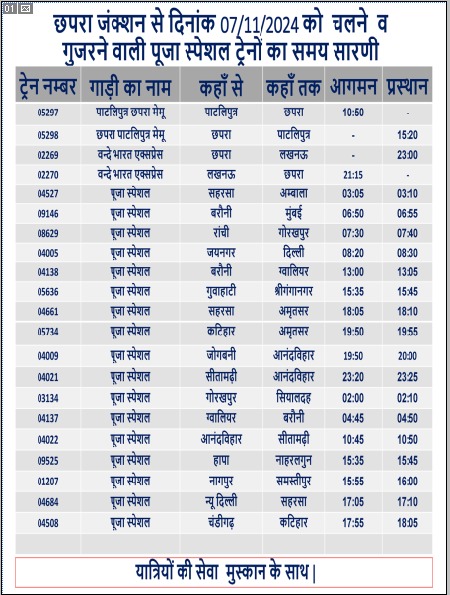 01

छपरा जंक्शन से दिनांक 07/11/2024 को चलने व गुजरने वाली पूजा स्पेशल ट्रेनों का समय सारणी

| ट्रेन नम्बर | गाड़ी का नाम | कहाँ से | कहाँ तक | आगमन | प्रस्थान |
|---|---|---|---|---|---|
| 05297 | पाटलिपुत्र छपरा मेमू | पाटलिपुत्र | छपरा | 10:60 | - |
| 05298 | छपरा पाटलिपुत्र मेमू | छपरा | पाटलिपुत्र | - | 15:20 |
| 02269 | वन्दे भारत एक्सप्रेस | छपरा | लखनऊ | - | 23:00 |
| 02270 | वन्दे भारत एक्सप्रेस | लखनऊ | छपरा | 21:15 | - |
| 04527 | पूजा स्पेशल | सहरसा | अम्बाला | 03:05 | 03:10 |
| 09146 | पूजा स्पेशल | बरौनी | मुंबई | 06:50 | 06:55 |
| 08629 | पूजा स्पेशल | रांची | गोरखपुर | 07:30 | 07:40 |
| 04005 | पूजा स्पेशल | जयनगर | दिल्ली | 08:20 | 08:30 |
| 04138 | पूजा स्पेशल | बरौनी | ग्वालियर | 13:00 | 13:05 |
| 05636 | पूजा स्पेशल | गुवाहाटी | श्रीगंगानगर | 15:35 | 15:45 |
| 04661 | पूजा स्पेशल | सहरसा | अमृतसर | 18:05 | 18:10 |
| 05734 | पूजा स्पेशल | कटिहार | अमृतसर | 19:50 | 19:55 |
| 04009 | पूजा स्पेशल | जोगबनी | आनंदविहार | 19:50 | 20:00 |
| 04021 | पूजा स्पेशल | सीतामढ़ी | आनंदविहार | 23:20 | 23:25 |
| 03134 | पूजा स्पेशल | गोरखपुर | सियालदह | 02:00 | 02:10 |
| 04137 | पूजा स्पेशल | ग्वालियर | बरौनी | 04:45 | 04:50 |
| 04022 | पूजा स्पेशल | आनंदविहार | सीतामढ़ी | 10:45 | 10:50 |
| 09525 | पूजा स्पेशल | हापा | नाहरलगुन | 15:35 | 15:45 |
| 01207 | पूजा स्पेशल | नागपुर | समस्तीपुर | 15:55 | 16:00 |
| 04684 | पूजा स्पेशल | न्यू दिल्ली | सहरसा | 17:05 | 17:10 |
| 04508 | पूजा स्पेशल | चंडीगढ़ | कटिहार | 17:55 | 18:05 |

यात्रियों की सेवा मुस्कान के साथ |